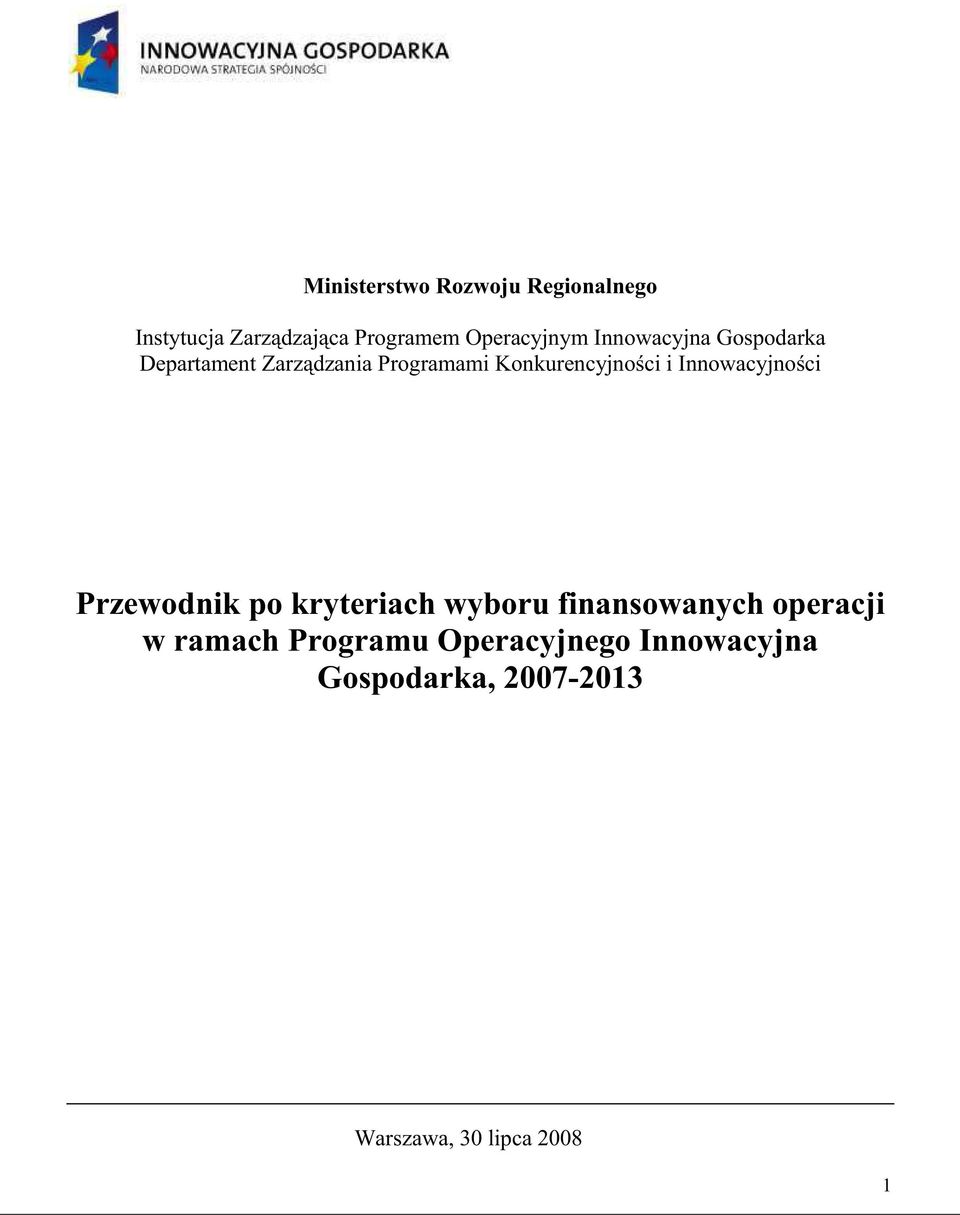 INNOWACYJNA GOSPODARKA
NARODOWA STRATEGIA SPÓJNOŚCI

Ministerstwo Rozwoju Regionalnego

Instytucja Zarządzająca Programem Operacyjnym Innowacyjna Gospodarka
Departament Zarządzania Programami Konkurencyjności i Innowacyjności

Przewodnik po kryteriach wyboru finansowanych operacji w ramach Programu Operacyjnego Innowacyjna Gospodarka, 2007-2013

Warszawa, 30 lipca 2008

1